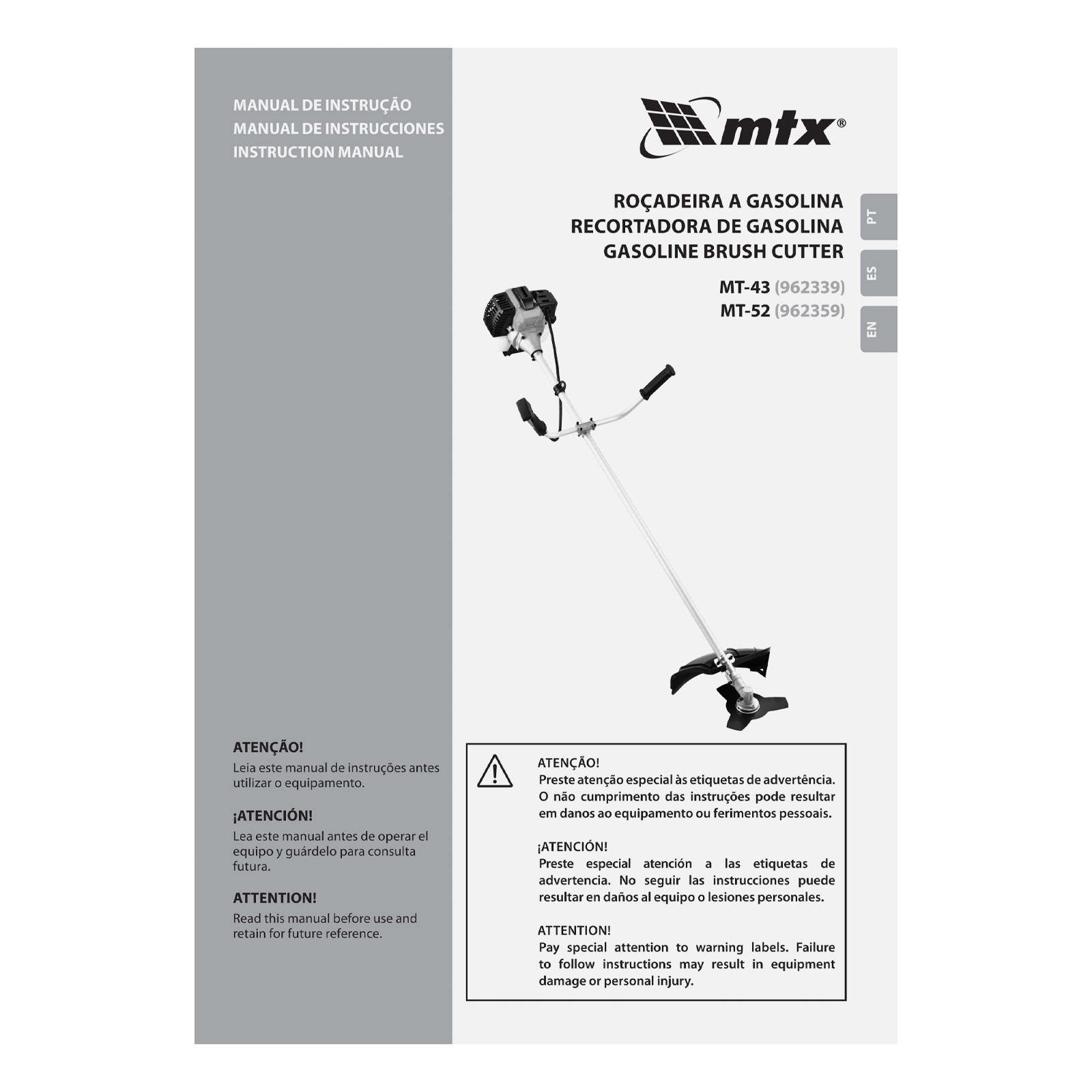 MANUAL DE INSTRUÇÃO
MANUAL DE INSTRUCCIONES
INSTRUCTION MANUAL

ATENÇÃO!
Leia este manual de instruções antes utilizar o equipamento.

¡ATENCIÓN!
Lea este manual antes de operar el equipo y guárdelo para consulta futura.

ATTENTION!
Read this manual before use and retain for future reference.

mtx®

ROÇADEIRA A GASOLINA
RECORTADORA DE GASOLINA
GASOLINE BRUSH CUTTER

MT-43 (962339)
MT-52 (962359)

PT
ES
EN

ATENÇÃO!
Preste atenção especial às etiquetas de advertência. O não cumprimento das instruções pode resultar em danos ao equipamento ou ferimentos pessoais.

¡ATENCIÓN!
Preste especial atención a las etiquetas de advertencia. No seguir las instrucciones puede resultar en daños al equipo o lesiones personales.

ATTENTION!
Pay special attention to warning labels. Failure to follow instructions may result in equipment damage or personal injury.